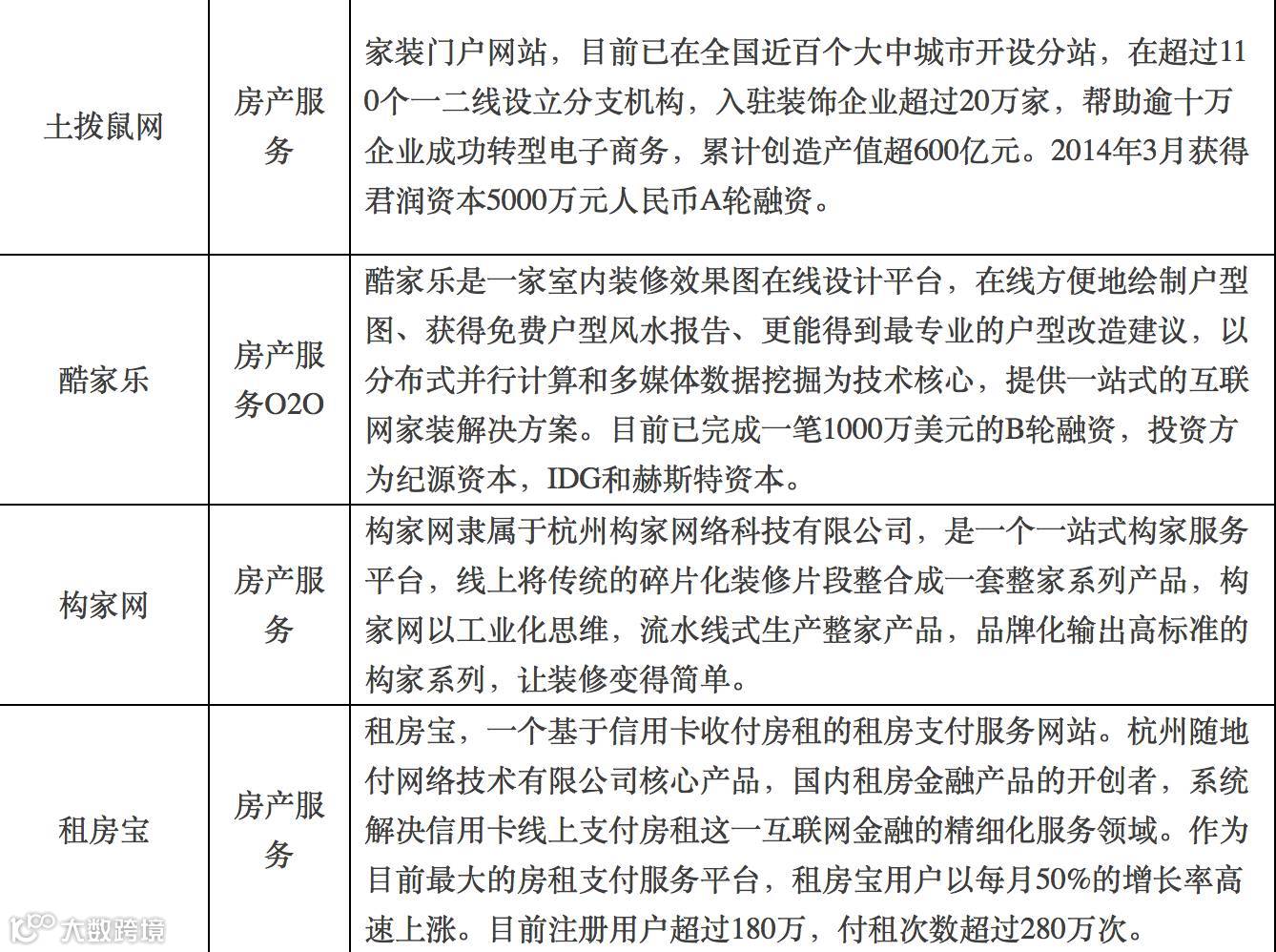 | 土拨鼠网 | 房产服务 | 家装门户网站，目前已在全国近百个大中城市开设分站，在超过110个一二线设立分支机构，入驻装饰企业超过20万家，帮助逾十万企业成功转型电子商务，累计创造产值超600亿元。2014年3月获得君润资本5000万元人民币A轮融资。 |
|---|---|---|
| 酷家乐 | 房产服务O2O | 酷家乐是一家室内装修效果图在线设计平台，在线方便地绘制户型图、获得免费户型风水报告、更能得到最专业的户型改造建议，以分布式并行计算和多媒体数据挖掘为技术核心，提供一站式的互联网家装解决方案。目前已完成一笔1000万美元的B轮融资，投资方为纪源资本，IDG和赫斯特资本。 |
| 构家网 | 房产服务 | 构家网隶属于杭州构家网络科技有限公司，是一个一站式构家服务平台，线上将传统的碎片化装修片段整合成一套整家系列产品，构家网以工业化思维，流水线式生产整家产品，品牌化输出高标准的构家系列，让装修变得简单。 |
| 租房宝 | 房产服务 | 租房宝，一个基于信用卡收付房租的租房支付服务网站。杭州随地付网络技术有限公司核心产品，国内租房金融产品的开创者，系统解决信用卡线上支付房租这一互联网金融的精细化服务领域。作为目前最大的房租支付服务平台，租房宝用户以每月50%的增长率高速上涨。目前注册用户超过180万，付租次数超过280万次。 |

大数跨境